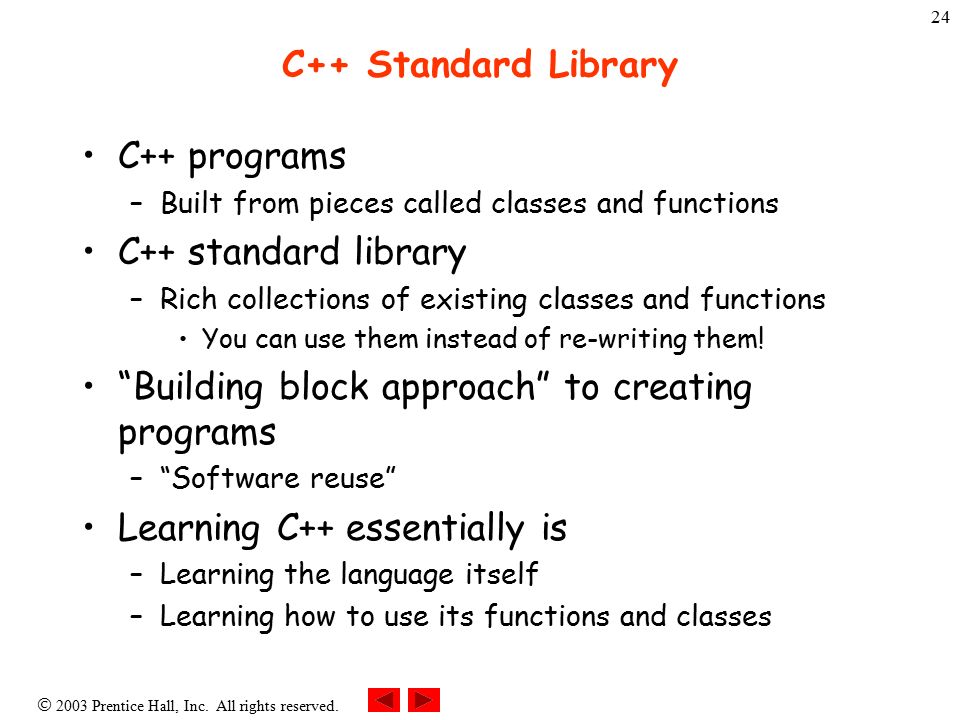 24

C++ Standard Library

• C++ programs
– Built from pieces called classes and functions
• C++ standard library
– Rich collections of existing classes and functions
• You can use them instead of re-writing them!
• “Building block approach” to creating programs
– “Software reuse”
• Learning C++ essentially is
– Learning the language itself
– Learning how to use its functions and classes

© 2003 Prentice Hall, Inc. All rights reserved.